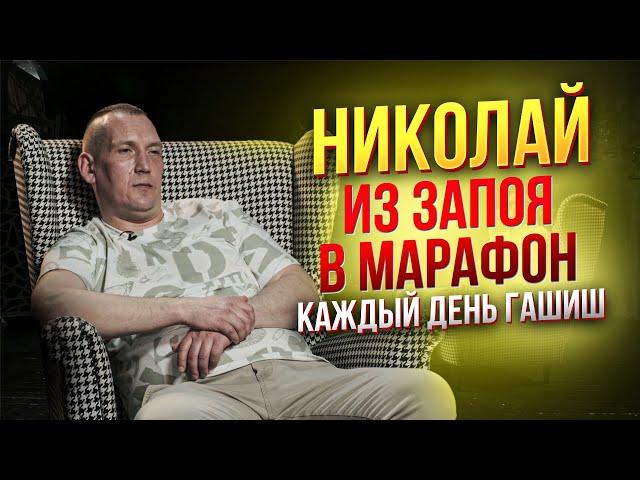 НИКОЛАЙ
ИЗ ЗАПОЯ
В МАРАФОН
КАЖДЫЙ ДЕНЬ ГАШИШ